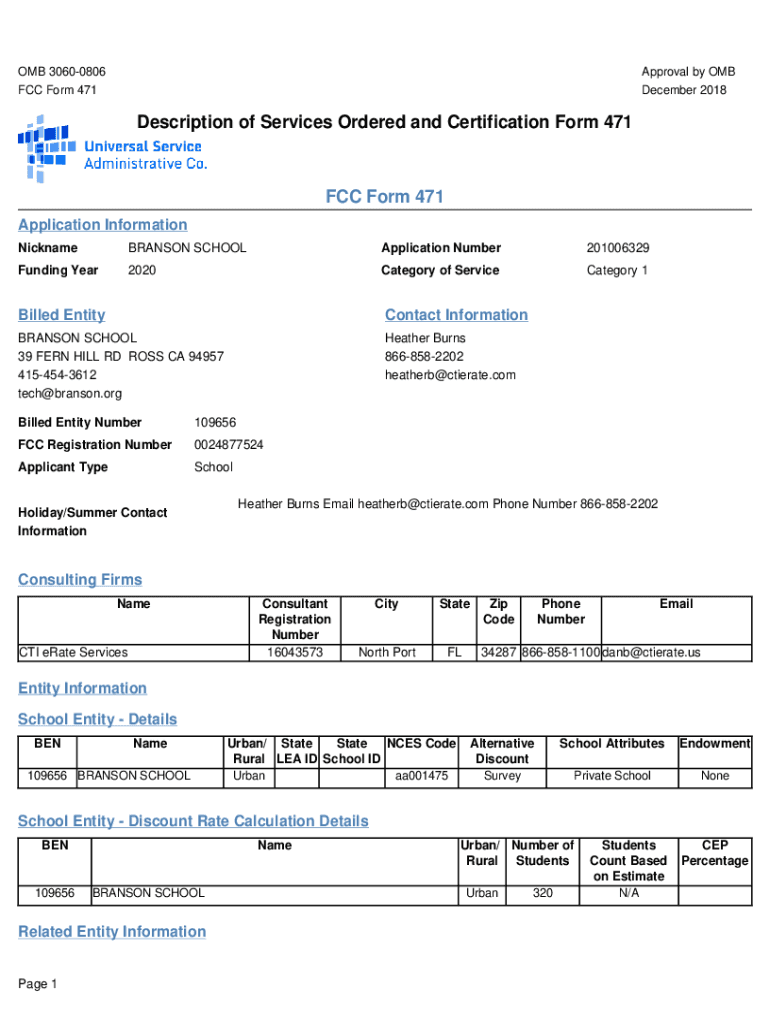 OMB 3060-0806
FCC Form 471

Approval by OMB
December 2018

Description of Services Ordered and Certification Form 471

Universal Service
Administrative Co.

FCC Form 471

Application Information

Nickname BRANSON SCHOOL
Funding Year 2020

Application Number 201006329
Category of Service Category 1

Billed Entity

BRANSON SCHOOL
39 FERN HILL RD ROSS CA 94957
415-454-3612
tech@branson.org

Contact Information

Heather Burns
866-858-2202
heatherb@ctierate.com

Billed Entity Number 109656
FCC Registration Number 0024877524
Applicant Type School

Holiday/Summer Contact Information

Heather Burns Email heatherb@ctierate.com Phone Number 866-858-2202

Consulting Firms

| Name | Consultant Registration Number | City | State | Zip Code | Phone Number | Email |
|---|---|---|---|---|---|---|
| CTI eRate Services | 16043573 | North Port | FL | 34287 | 866-858-1100 | danb@ctierate.us |

Entity Information

School Entity - Details

| BEN | Name | Urban/ Rural | State LEA ID | State School ID | NCES Code | Alternative Discount | School Attributes | Endowment |
|---|---|---|---|---|---|---|---|---|
| 109656 | BRANSON SCHOOL | Urban | | | aa001475 | Survey | Private School | None |

School Entity - Discount Rate Calculation Details

| BEN | Name | Urban/ Rural | Number of Students | Students Count Based on Estimate | CEP Percentage |
|---|---|---|---|---|---|
| 109656 | BRANSON SCHOOL | Urban | 320 | N/A | |

Related Entity Information

Page 1